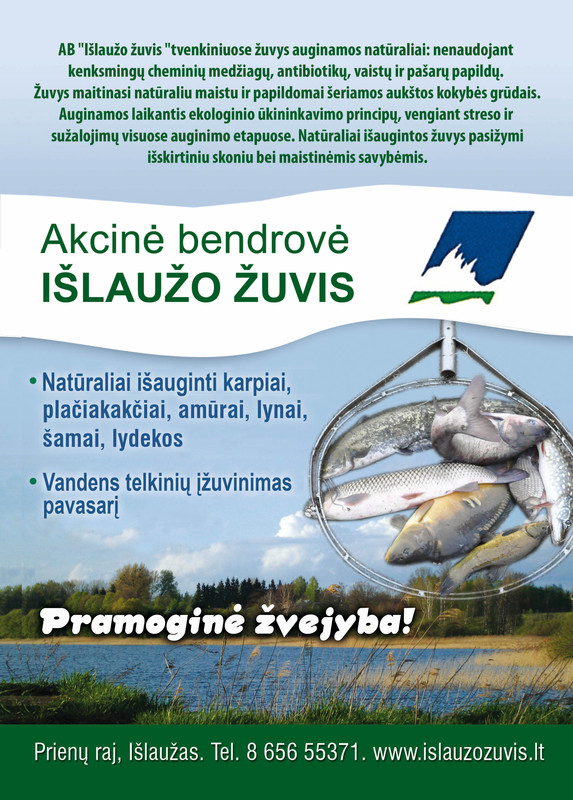 AB "Išlaužo žuvis "tvenkiniuose žuvys auginamos natūraliai: nenaudojant kenksmingų cheminių medžiagų, antibiotikų, vaistų ir pašarų papildų. Žuvys maitinasi natūraliu maistu ir papildomai šeriamos aukštos kokybės grūdais. Auginamos laikantis ekologinio ūkininkavimo principų, vengiant streso ir sužalojimų visuose auginimo etapuose. Natūraliai išaugintos žuvys pasižymi išskirtiniu skoniu bei maistinėmis savybėmis.

Akcinė bendrovė
IŠLAUŽO ŽUVIS

• Natūraliai išauginti karpiai, plačiakakčiai, amūrai, lynai, šamai, lydekos

• Vandens telkinių įžuvinimas pavasarį

Pramoginė žvejyba!

Prienų raj, Išlaužas. Tel. 8 656 55371. www.islauzozuvis.lt